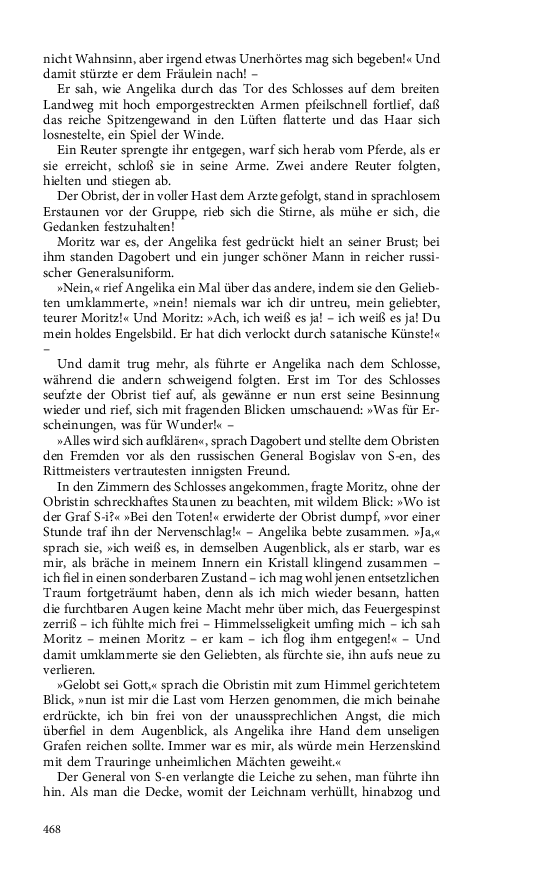 nicht Wahnsinn, aber irgend etwas Unerhörtes mag sich begeben!« Und damit stürzte er dem Fräulein nach! –

Er sah, wie Angelika durch das Tor des Schlosses auf dem breiten Landweg mit hoch emporgestreckten Armen pfeilschnell fortlief, daß das reiche Spitzengewand in den Lüften flatterte und das Haar sich losnestelte, ein Spiel der Winde.

Ein Reuter sprengte ihr entgegen, warf sich herab vom Pferde, als er sie erreicht, schloß sie in seine Arme. Zwei andere Reuter folgten, hielten und stiegen ab.

Der Obrist, der in voller Hast dem Arzte gefolgt, stand in sprachlosem Erstaunen vor der Gruppe, rieb sich die Stirne, als mühe er sich, die Gedanken festzuhalten!

Moritz war es, der Angelika fest gedrückt hielt an seiner Brust; bei ihm standen Dagobert und ein junger schöner Mann in reicher russischer Generalsuniform.

»Nein,« rief Angelika ein Mal über das andere, indem sie den Geliebten umklammerte, »nein! niemals war ich dir untreu, mein geliebter, teurer Moritz!« Und Moritz: »Ach, ich weiß es ja! – ich weiß es ja! Du mein holdes Engelsbild. Er hat dich verlockt durch satanische Künste!« –

Und damit trug mehr, als führte er Angelika nach dem Schlosse, während die andern schweigend folgten. Erst im Tor des Schlosses seufzte der Obrist tief auf, als gewänne er nun erst seine Besinnung wieder und rief, sich mit fragenden Blicken umschauend: »Was für Erscheinungen, was für Wunder!« –

»Alles wird sich aufklären«, sprach Dagobert und stellte dem Obristen den Fremden vor als den russischen General Bogislav von S-en, des Rittmeisters vertrautesten innigsten Freund.

In den Zimmern des Schlosses angekommen, fragte Moritz, ohne der Obristin schreckhaftes Staunen zu beachten, mit wildem Blick: »Wo ist der Graf S-i?« »Bei den Toten!« erwiderte der Obrist dumpf, »vor einer Stunde traf ihn der Nervenschlag!« – Angelika bebte zusammen. »Ja,« sprach sie, »ich weiß es, in demselben Augenblick, als er starb, war es mir, als bräche in meinem Innern ein Kristall klingend zusammen – ich fiel in einen sonderbaren Zustand – ich mag wohl jenen entsetzlichen Traum fortgeträumt haben, denn als ich mich wieder besann, hatten die furchtbaren Augen keine Macht mehr über mich, das Feuergespinst zerriß – ich fühlte mich frei – Himmelsseligkeit umfing mich – ich sah Moritz – meinen Moritz – er kam – ich flog ihm entgegen!« – Und damit umklammerte sie den Geliebten, als fürchte sie, ihn aufs neue zu verlieren.

»Gelobt sei Gott,« sprach die Obristin mit zum Himmel gerichtetem Blick, »nun ist mir die Last vom Herzen genommen, die mich beinahe erdrückte, ich bin frei von der unaussprechlichen Angst, die mich überfiel in dem Augenblick, als Angelika ihre Hand dem unseligen Grafen reichen sollte. Immer war es mir, als würde mein Herzenskind mit dem Trauringe unheimlichen Mächten geweiht.«

Der General von S-en verlangte die Leiche zu sehen, man führte ihn hin. Als man die Decke, womit der Leichnam verhüllt, hinabzog und

468